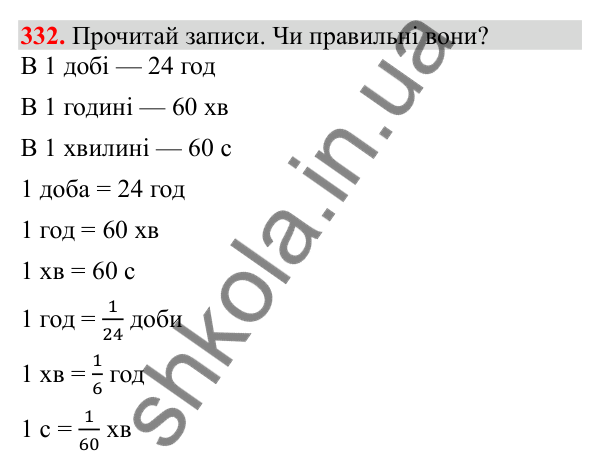 **332.** Прочитай записи. Чи правильні вони?

В 1 добі — 24 год

В 1 годині — 60 хв

В 1 хвилині — 60 с

1 доба = 24 год

1 год = 60 хв

1 хв = 60 с

1 год = $\frac{1}{24}$ доби

1 хв = $\frac{1}{6}$ год

1 с = $\frac{1}{60}$ хв

shkola.in.ua